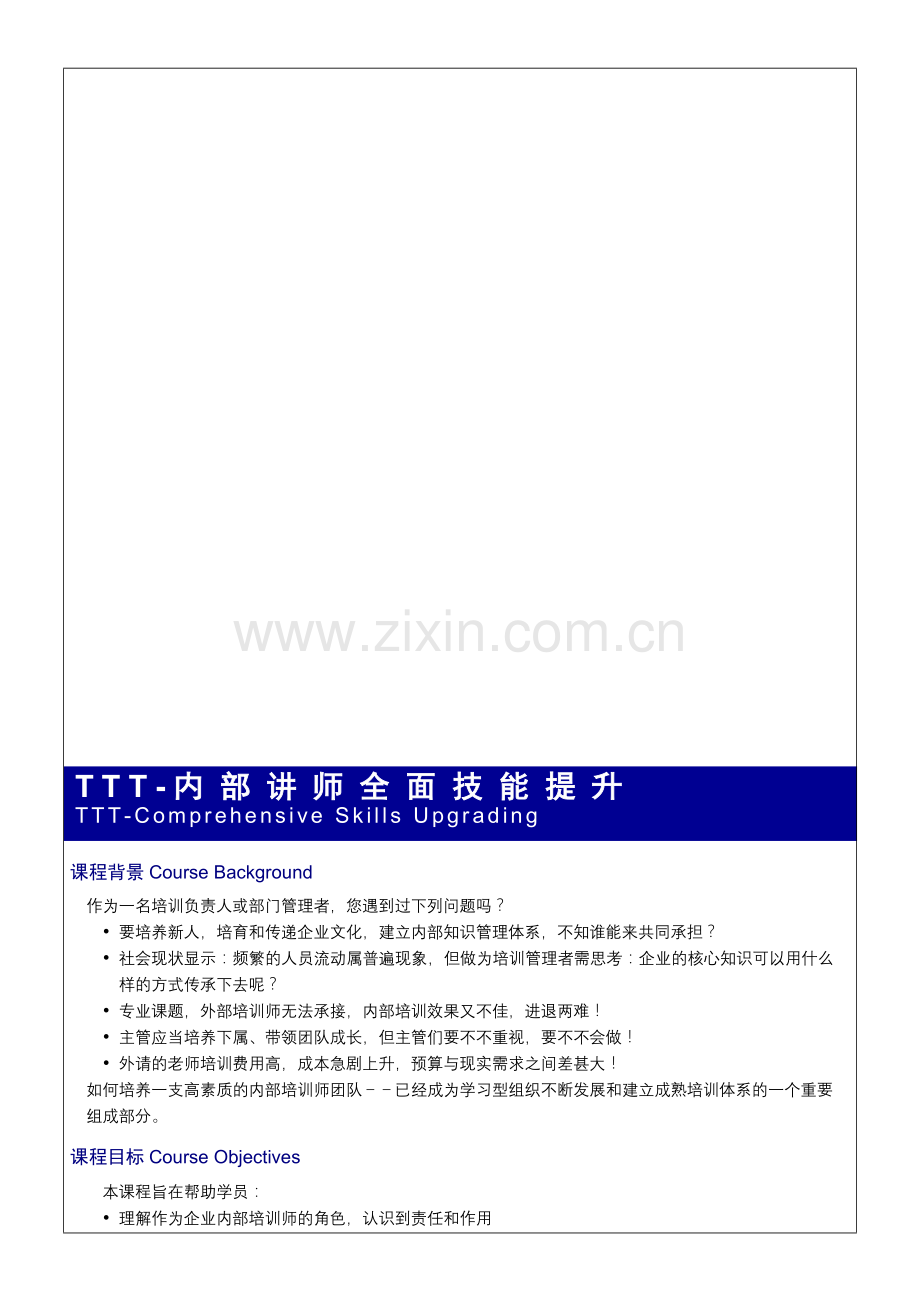 www.zixin.com.cn

TTT-内部讲师全面技能提升
TTT-Comprehensive Skills Upgrading

课程背景 Course Background

作为一名培训负责人或部门管理者，您遇到过下列问题吗？

• 要培养新人，培育和传递企业文化，建立内部知识管理体系，不知谁能来共同承担？
• 社会现状显示：频繁的人员流动属普遍现象，但做为培训管理者需思考：企业的核心知识可以用什么样的方式传承下去呢？
• 专业课题，外部培训师无法承接，内部培训效果又不佳，进退两难！
• 主管应当培养下属、带领团队成长，但主管们要不不重视，要不不会做！
• 外请的老师培训费用高，成本急剧上升，预算与现实需求之间差甚大！

如何培养一支高素质的内部培训师团队－－已经成为学习型组织不断发展和建立成熟培训体系的一个重要组成部分。

课程目标 Course Objectives

本课程旨在帮助学员：

• 理解作为企业内部培训师的角色，认识到责任和作用